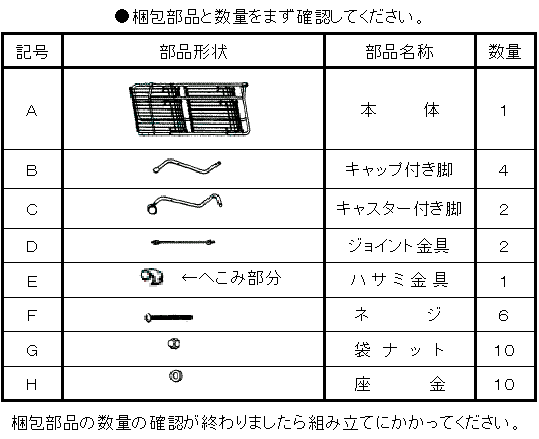 ●梱包部品と数量をまず確認してください。

| 記号 | 部品形状 | 部品名称 | 数量 |
|---|---|---|---|
| A | | 本　体 | 1 |
| B | | キャップ付き脚 | 4 |
| C | | キャスター付き脚 | 2 |
| D | | ジョイント金具 | 2 |
| E | ←へこみ部分 | ハサミ金具 | 1 |
| F | | ネ　ジ | 6 |
| G | | 袋ナット | 10 |
| H | | 座　金 | 10 |

梱包部品の数量の確認が終わりましたら組み立てにかかってください。